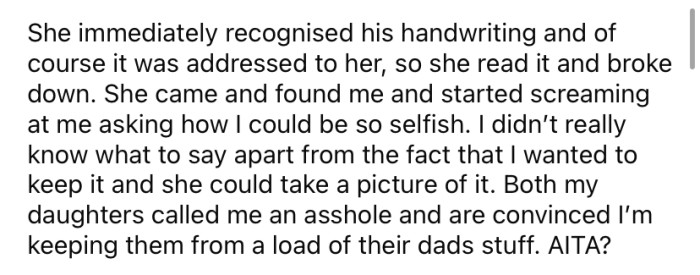 She immediately recognised his handwriting and of course it was addressed to her, so she read it and broke down. She came and found me and started screaming at me asking how I could be so selfish. I didn't really know what to say apart from the fact that I wanted to keep it and she could take a picture of it. Both my daughters called me an asshole and are convinced I'm keeping them from a load of their dads stuff. AITA?